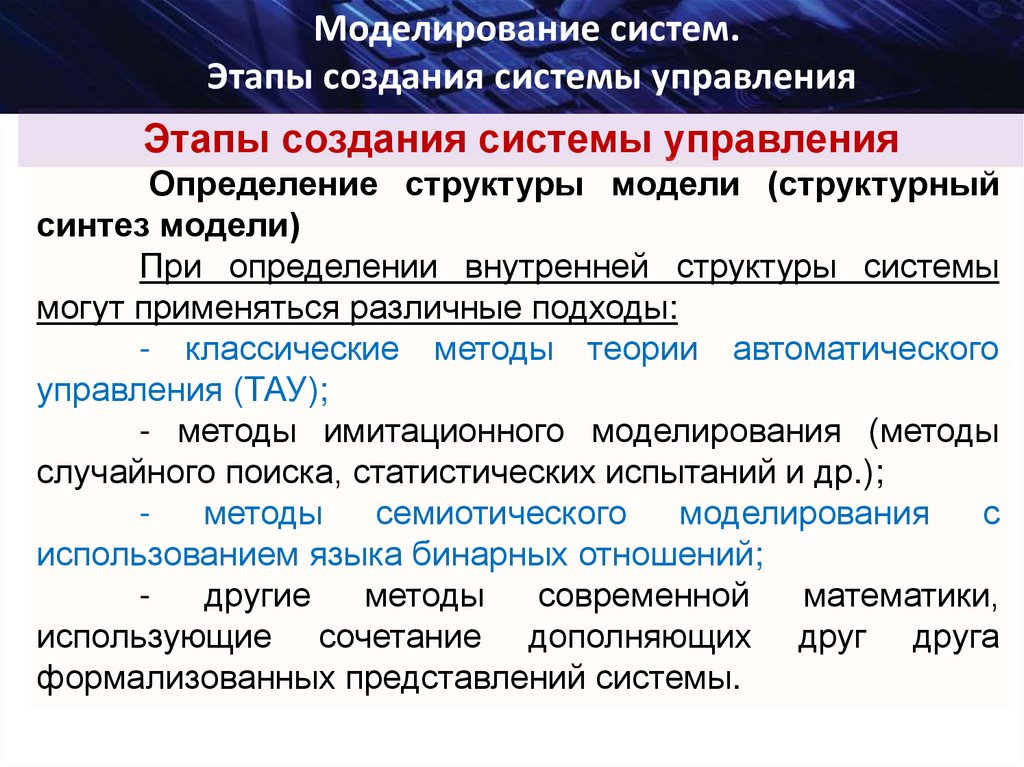 Моделирование систем.
Этапы создания системы управления

Этапы создания системы управления

Определение структуры модели (структурный синтез модели)

При определении внутренней структуры системы могут применяться различные подходы:

- классические методы теории автоматического управления (ТАУ);

- методы имитационного моделирования (методы случайного поиска, статистических испытаний и др.);

- методы семиотического моделирования с использованием языка бинарных отношений;

- другие методы современной математики, использующие сочетание дополняющих друг друга формализованных представлений системы.